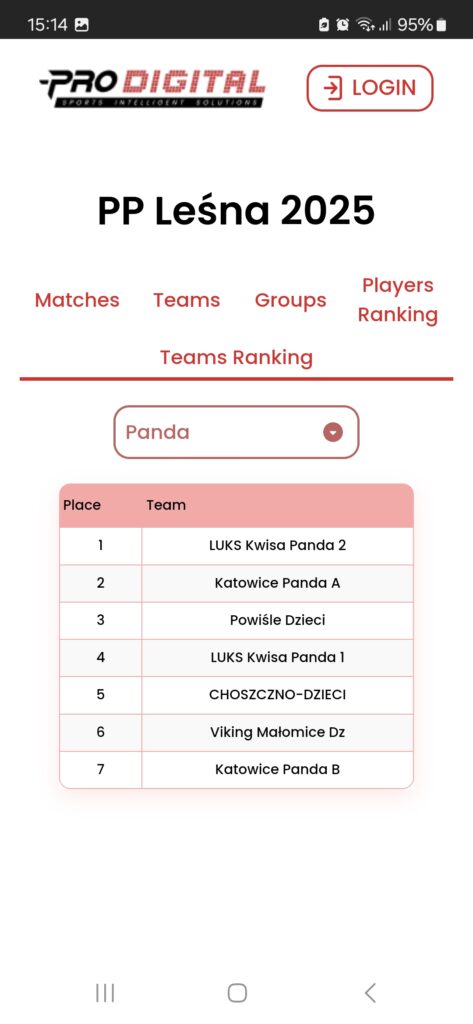 15:14 95%

PRO DIGITAL
SPORTS INTELLIGENT SOLUTIONS

LOGIN

PP Leśna 2025

Matches Teams Groups Players Ranking

Teams Ranking

Panda

| Place | Team |
|---|---|
| 1 | LUKS Kwisa Panda 2 |
| 2 | Katowice Panda A |
| 3 | Powiśle Dzieci |
| 4 | LUKS Kwisa Panda 1 |
| 5 | CHOSZCZNO-DZIECI |
| 6 | Viking Małomice Dz |
| 7 | Katowice Panda B |